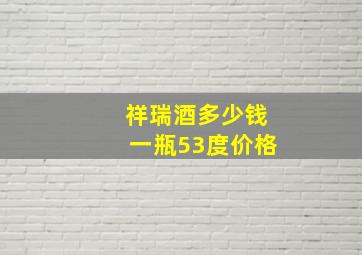 祥瑞酒多少钱
一瓶53度价格